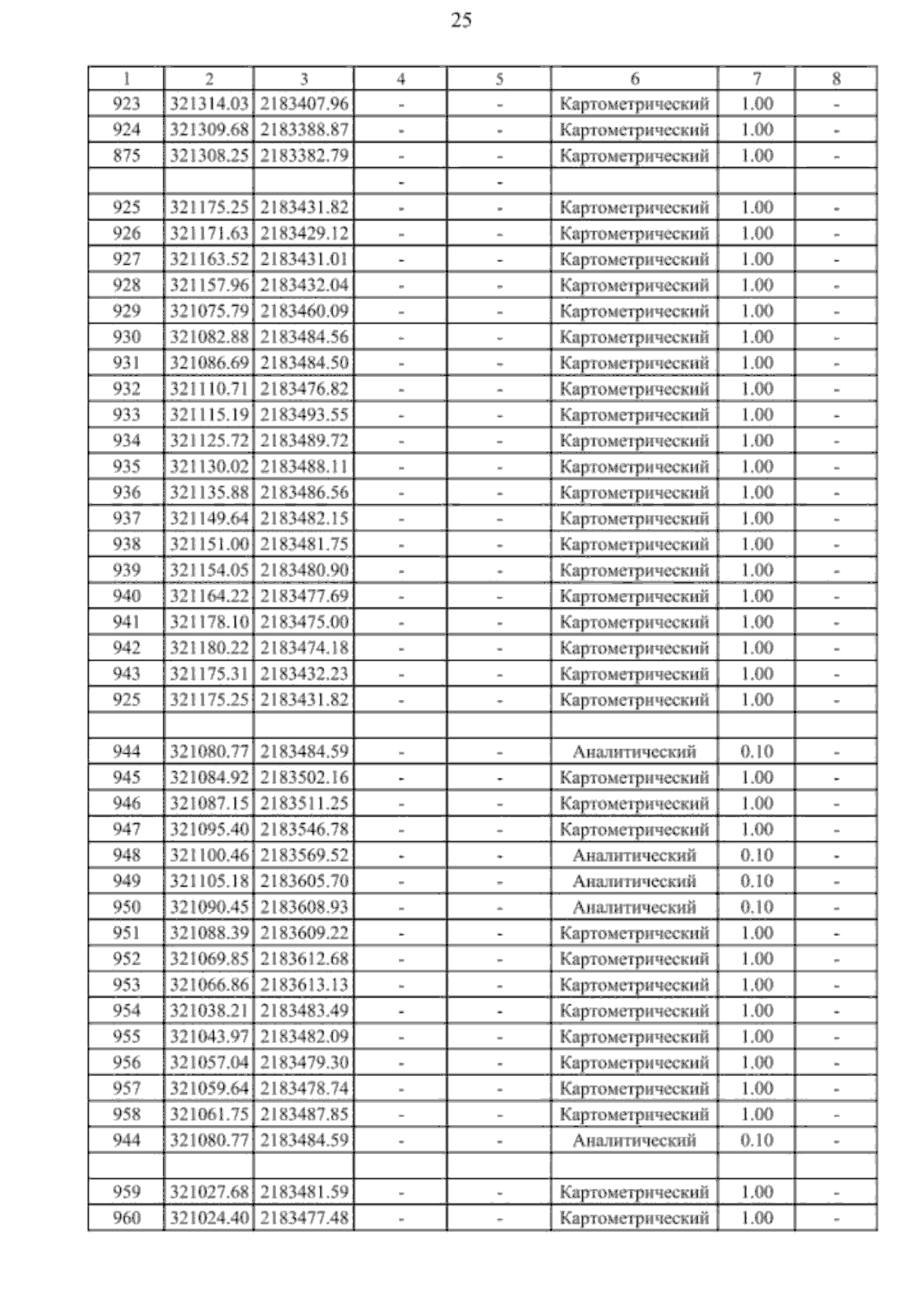 25

| 1 | 2 | 3 | 4 | 5 | 6 | 7 | 8 |
|---|---|---|---|---|---|---|---|
| 923 | 321314.03 | 2183407.96 | - | - | Картометрический | 1.00 | - |
| 924 | 321309.68 | 2183388.87 | - | - | Картометрический | 1.00 | - |
| 875 | 321308.25 | 2183382.79 | - | - | Картометрический | 1.00 | - |
| | | | - | - | | | |
| 925 | 321175.25 | 2183431.82 | - | - | Картометрический | 1.00 | - |
| 926 | 321171.63 | 2183429.12 | - | - | Картометрический | 1.00 | - |
| 927 | 321163.52 | 2183431.01 | - | - | Картометрический | 1.00 | - |
| 928 | 321157.96 | 2183432.04 | - | - | Картометрический | 1.00 | - |
| 929 | 321075.79 | 2183460.09 | - | - | Картометрический | 1.00 | - |
| 930 | 321082.88 | 2183484.56 | - | - | Картометрический | 1.00 | - |
| 931 | 321086.69 | 2183484.50 | - | - | Картометрический | 1.00 | - |
| 932 | 321110.71 | 2183476.82 | - | - | Картометрический | 1.00 | - |
| 933 | 321115.19 | 2183493.55 | - | - | Картометрический | 1.00 | - |
| 934 | 321125.72 | 2183489.72 | - | - | Картометрический | 1.00 | - |
| 935 | 321130.02 | 2183488.11 | - | - | Картометрический | 1.00 | - |
| 936 | 321135.88 | 2183486.56 | - | - | Картометрический | 1.00 | - |
| 937 | 321149.64 | 2183482.15 | - | - | Картометрический | 1.00 | - |
| 938 | 321151.00 | 2183481.75 | - | - | Картометрический | 1.00 | - |
| 939 | 321154.05 | 2183480.90 | - | - | Картометрический | 1.00 | - |
| 940 | 321164.22 | 2183477.69 | - | - | Картометрический | 1.00 | - |
| 941 | 321178.10 | 2183475.00 | - | - | Картометрический | 1.00 | - |
| 942 | 321180.22 | 2183474.18 | - | - | Картометрический | 1.00 | - |
| 943 | 321175.31 | 2183432.23 | - | - | Картометрический | 1.00 | - |
| 925 | 321175.25 | 2183431.82 | - | - | Картометрический | 1.00 | - |
| | | | | | | | |
| 944 | 321080.77 | 2183484.59 | - | - | Аналитический | 0.10 | - |
| 945 | 321084.92 | 2183502.16 | - | - | Картометрический | 1.00 | - |
| 946 | 321087.15 | 2183511.25 | - | - | Картометрический | 1.00 | - |
| 947 | 321095.40 | 2183546.78 | - | - | Картометрический | 1.00 | - |
| 948 | 321100.46 | 2183569.52 | - | - | Аналитический | 0.10 | - |
| 949 | 321105.18 | 2183605.70 | - | - | Аналитический | 0.10 | - |
| 950 | 321090.45 | 2183608.93 | - | - | Аналитический | 0.10 | - |
| 951 | 321088.39 | 2183609.22 | - | - | Картометрический | 1.00 | - |
| 952 | 321069.85 | 2183612.68 | - | - | Картометрический | 1.00 | - |
| 953 | 321066.86 | 2183613.13 | - | - | Картометрический | 1.00 | - |
| 954 | 321038.21 | 2183483.49 | - | - | Картометрический | 1.00 | - |
| 955 | 321043.97 | 2183482.09 | - | - | Картометрический | 1.00 | - |
| 956 | 321057.04 | 2183479.30 | - | - | Картометрический | 1.00 | - |
| 957 | 321059.64 | 2183478.74 | - | - | Картометрический | 1.00 | - |
| 958 | 321061.75 | 2183487.85 | - | - | Картометрический | 1.00 | - |
| 944 | 321080.77 | 2183484.59 | - | - | Аналитический | 0.10 | - |
| | | | | | | | |
| 959 | 321027.68 | 2183481.59 | - | - | Картометрический | 1.00 | - |
| 960 | 321024.40 | 2183477.48 | - | - | Картометрический | 1.00 | - |